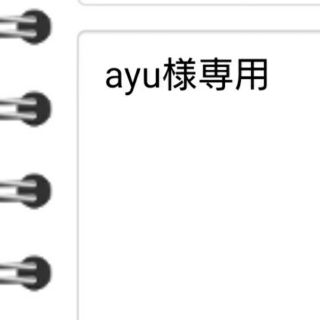 ayu様専用